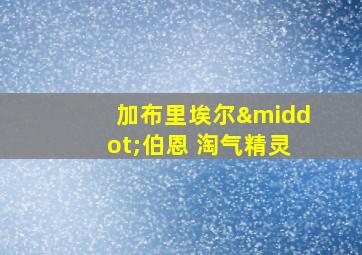 加布里埃尔&middot;伯恩 淘气精灵